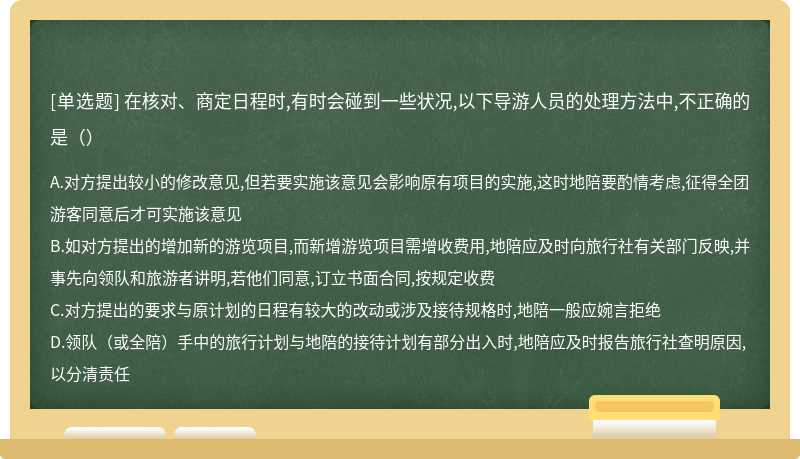 [单选题] 在核对、商定日程时,有时会碰到一些状况,以下导游人员的处理方法中,不正确的是（）

A.对方提出较小的修改意见,但若要实施该意见会影响原有项目的实施,这时地陪要酌情考虑,征得全团游客同意后才可实施该意见
B.如对方提出的增加新的游览项目,而新增游览项目需增收费用,地陪应及时向旅行社有关部门反映,并事先向领队和旅游者讲明,若他们同意,订立书面合同,按规定收费
C.对方提出的要求与原计划的日程有较大的改动或涉及接待规格时,地陪一般应婉言拒绝
D.领队（或全陪）手中的旅行计划与地陪的接待计划有部分出入时,地陪应及时报告旅行社查明原因,以分清责任